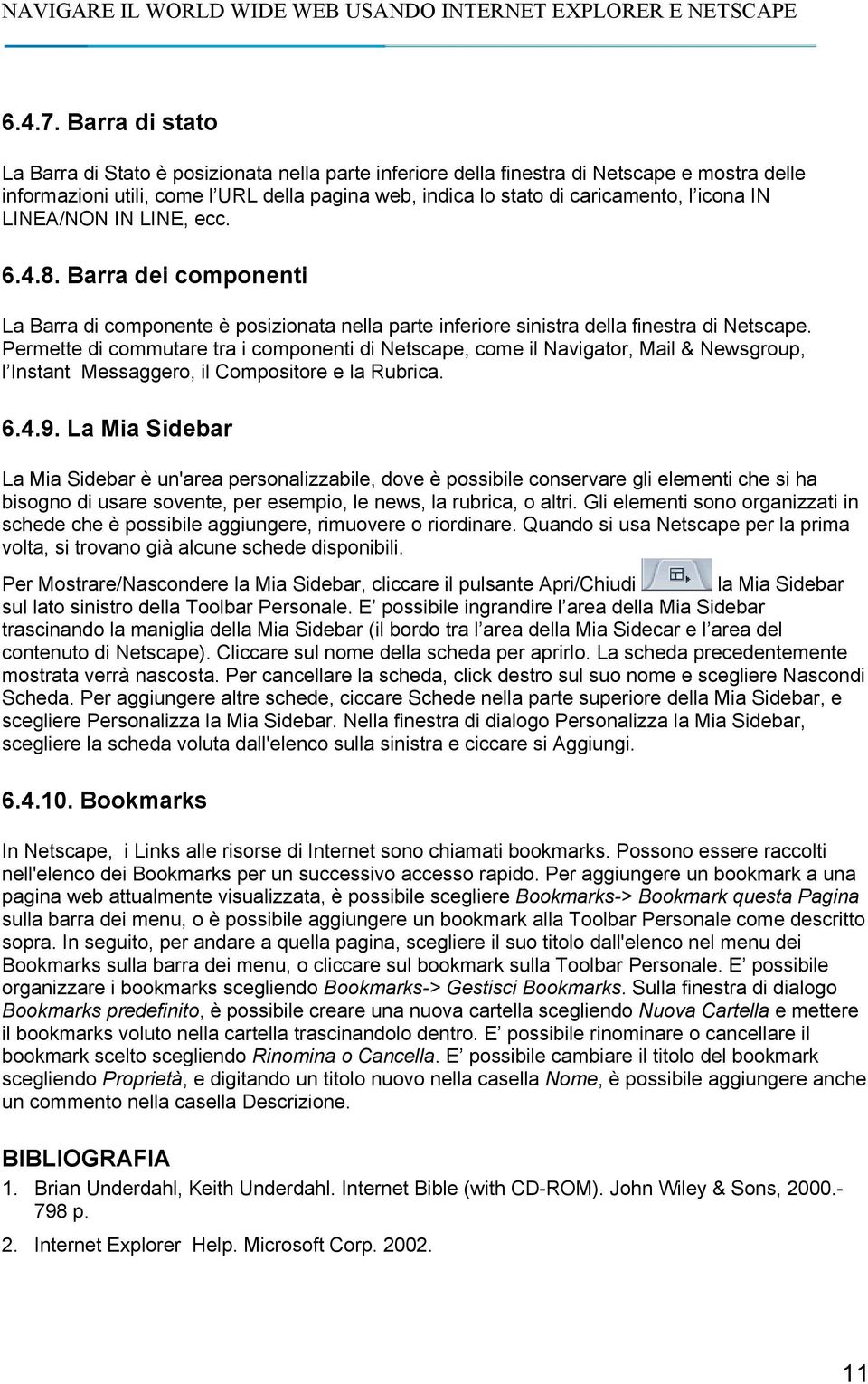 NAVIGARE IL WORLD WIDE WEB USANDO INTERNET EXPLORER E NETSCAPE

6.4.7. Barra di stato

La Barra di Stato è posizionata nella parte inferiore della finestra di Netscape e mostra delle informazioni utili, come l URL della pagina web, indica lo stato di caricamento, l icona IN LINEA/NON IN LINE, ecc.

6.4.8. Barra dei componenti

La Barra di componente è posizionata nella parte inferiore sinistra della finestra di Netscape. Permette di commutare tra i componenti di Netscape, come il Navigator, Mail & Newsgroup, l Instant Messaggero, il Compositore e la Rubrica.

6.4.9. La Mia Sidebar

La Mia Sidebar è un'area personalizzabile, dove è possibile conservare gli elementi che si ha bisogno di usare sovente, per esempio, le news, la rubrica, o altri. Gli elementi sono organizzati in schede che è possibile aggiungere, rimuovere o riordinare. Quando si usa Netscape per la prima volta, si trovano già alcune schede disponibili.

Per Mostrare/Nascondere la Mia Sidebar, cliccare il pulsante Apri/Chiudi la Mia Sidebar sul lato sinistro della Toolbar Personale. E possibile ingrandire l area della Mia Sidebar trascinando la maniglia della Mia Sidebar (il bordo tra l area della Mia Sidecar e l area del contenuto di Netscape). Cliccare sul nome della scheda per aprirlo. La scheda precedentemente mostrata verrà nascosta. Per cancellare la scheda, click destro sul suo nome e scegliere Nascondi Scheda. Per aggiungere altre schede, ciccare Schede nella parte superiore della Mia Sidebar, e scegliere Personalizza la Mia Sidebar. Nella finestra di dialogo Personalizza la Mia Sidebar, scegliere la scheda voluta dall'elenco sulla sinistra e ciccare si Aggiungi.

6.4.10. Bookmarks

In Netscape, i Links alle risorse di Internet sono chiamati bookmarks. Possono essere raccolti nell'elenco dei Bookmarks per un successivo accesso rapido. Per aggiungere un bookmark a una pagina web attualmente visualizzata, è possibile scegliere Bookmarks-> Bookmark questa Pagina sulla barra dei menu, o è possibile aggiungere un bookmark alla Toolbar Personale come descritto sopra. In seguito, per andare a quella pagina, scegliere il suo titolo dall'elenco nel menu dei Bookmarks sulla barra dei menu, o cliccare sul bookmark sulla Toolbar Personale. E possibile organizzare i bookmarks scegliendo Bookmarks-> Gestisci Bookmarks. Sulla finestra di dialogo Bookmarks predefinito, è possibile creare una nuova cartella scegliendo Nuova Cartella e mettere il bookmarks voluto nella cartella trascinandolo dentro. E possibile rinominare o cancellare il bookmark scelto scegliendo Rinomina o Cancella. E possibile cambiare il titolo del bookmark scegliendo Proprietà, e digitando un titolo nuovo nella casella Nome, è possibile aggiungere anche un commento nella casella Descrizione.

BIBLIOGRAFIA

1. Brian Underdahl, Keith Underdahl. Internet Bible (with CD-ROM). John Wiley & Sons, 2000.- 798 p.

2. Internet Explorer Help. Microsoft Corp. 2002.

11